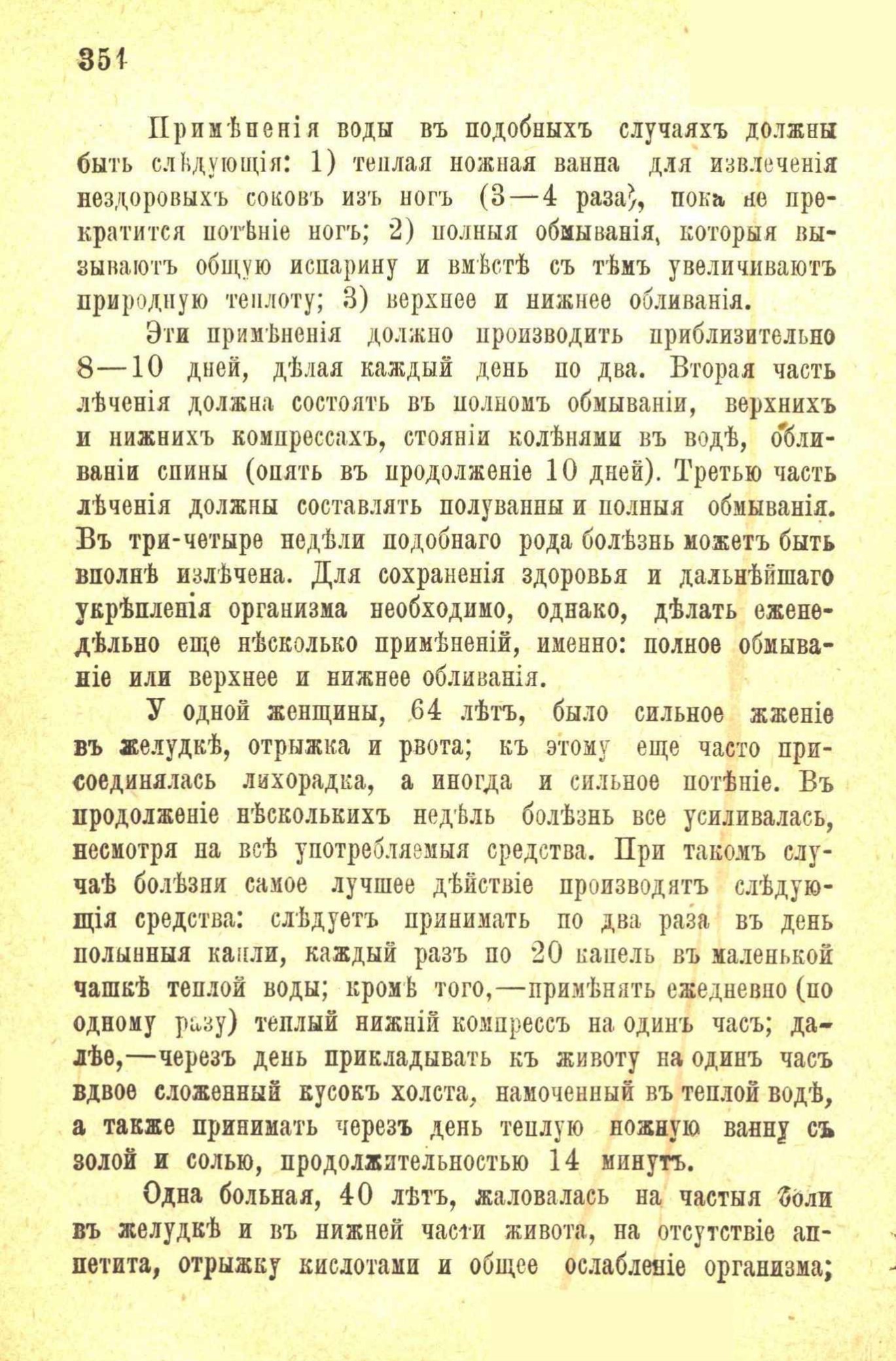 351

Примѣненія воды въ подобныхъ случаяхъ должны быть слѣдующія: 1) теплая ножная ванна для извлеченія нездоровыхъ соковъ изъ ногъ (3—4 раза), пока не прекратится потѣніе ногъ; 2) полныя обмыванія, которыя вызываютъ общую испарину и вмѣстѣ съ тѣмъ увеличиваютъ природную теплоту; 3) верхнее и нижнее обливанія.

Эти примѣненія должно производить приблизительно 8—10 дней, дѣлая каждый день по два. Вторая часть лѣченія должна состоять въ полномъ обмываніи, верхнихъ и нижнихъ компрессахъ, стояніи колѣнями въ водѣ, обливаніи спины (опять въ продолженіе 10 дней). Третью часть лѣченія должны составлять полуванны и полныя обмыванія. Въ три-четыре недѣли подобнаго рода болѣзнь можетъ быть вполнѣ излѣчена. Для сохраненія здоровья и дальнѣйшаго укрѣпленія организма необходимо, однако, дѣлать еженедѣльно еще нѣсколько примѣненій, именно: полное обмываніе или верхнее и нижнее обливанія.

У одной женщины, 64 лѣтъ, было сильное жженіе въ желудкѣ, отрыжка и рвота; къ этому еще часто присоединялась лихорадка, а иногда и сильное потѣніе. Въ продолженіе нѣсколькихъ недѣль болѣзнь все усиливалась, несмотря на всѣ употребляемыя средства. При такомъ случаѣ болѣзни самое лучшее дѣйствіе производятъ слѣдующія средства: слѣдуетъ принимать по два раза въ день полынныя капли, каждый разъ по 20 капель въ маленькой чашкѣ теплой воды; кромѣ того,—примѣнять ежедневно (по одному разу) теплый нижній компрессъ на одинъ часъ; далѣе,—черезъ день прикладывать къ животу на одинъ часъ вдвое сложенный кусокъ холста, намоченный въ теплой водѣ, а также принимать черезъ день теплую ножную ванну съ золой и солью, продолжительностью 14 минутъ.

Одна больная, 40 лѣтъ, жаловалась на частыя боли въ желудкѣ и въ нижней части живота, на отсутствіе аппетита, отрыжку кислотами и общее ослабленіе организма;